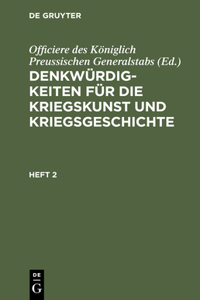 DE GRUYTER

Officiere des Königlich Preussischen Generalstabs (Ed.)

DENKWÜRDIGKEITEN FÜR DIE KRIEGSKUNST UND KRIEGSGESCHICHTE

HEFT 2

DE
G